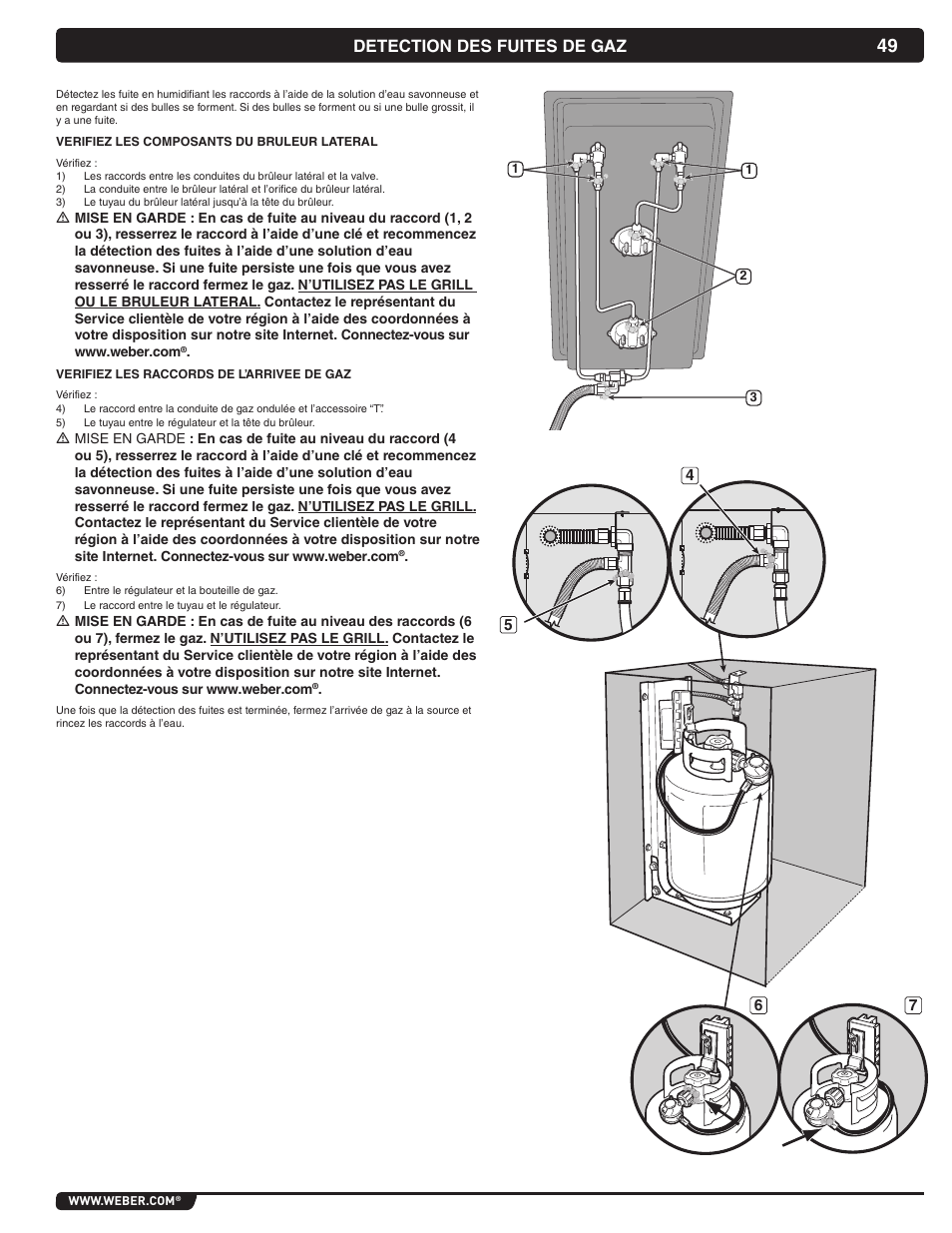 DETECTION DES FUITES DE GAZ 49

Détectez les fuite en humidifiant les raccords à l'aide de la solution d'eau savonneuse et en regardant si des bulles se forment. Si des bulles se forment ou si une bulle grossit, il y a une fuite.

VERIFIEZ LES COMPOSANTS DU BRULEUR LATERAL

Vérifiez :
1) Les raccords entre les conduites du brûleur latéral et la valve.
2) La conduite entre le brûleur latéral et l'orifice du brûleur latéral.
3) Le tuyau du brûleur latéral jusqu'à la tête du brûleur.

⚠ MISE EN GARDE : En cas de fuite au niveau du raccord (1, 2 ou 3), resserrez le raccord à l'aide d'une clé et recommencez la détection des fuites à l'aide d'une solution d'eau savonneuse. Si une fuite persiste une fois que vous avez resserré le raccord fermez le gaz. N'UTILISEZ PAS LE GRILL OU LE BRULEUR LATERAL. Contactez le représentant du Service clientèle de votre région à l'aide des coordonnées à votre disposition sur notre site Internet. Connectez-vous sur www.weber.com®.

VERIFIEZ LES RACCORDS DE L'ARRIVEE DE GAZ

Vérifiez :
4) Le raccord entre la conduite de gaz ondulée et l'accessoire "T".
5) Le tuyau entre le régulateur et la tête du brûleur.

⚠ MISE EN GARDE : En cas de fuite au niveau du raccord (4 ou 5), resserrez le raccord à l'aide d'une clé et recommencez la détection des fuites à l'aide d'une solution d'eau savonneuse. Si une fuite persiste une fois que vous avez resserré le raccord fermez le gaz. N'UTILISEZ PAS LE GRILL. Contactez le représentant du Service clientèle de votre région à l'aide des coordonnées à votre disposition sur notre site Internet. Connectez-vous sur www.weber.com®.

Vérifiez :
6) Entre le régulateur et la bouteille de gaz.
7) Le raccord entre le tuyau et le régulateur.

⚠ MISE EN GARDE : En cas de fuite au niveau des raccords (6 ou 7), fermez le gaz. N'UTILISEZ PAS LE GRILL. Contactez le représentant du Service clientèle de votre région à l'aide des coordonnées à votre disposition sur notre site Internet. Connectez-vous sur www.weber.com®.

Une fois que la détection des fuites est terminée, fermez l'arrivée de gaz à la source et rincez les raccords à l'eau.

1 1 2 3 4 5 6 7

WWW.WEBER.COM®